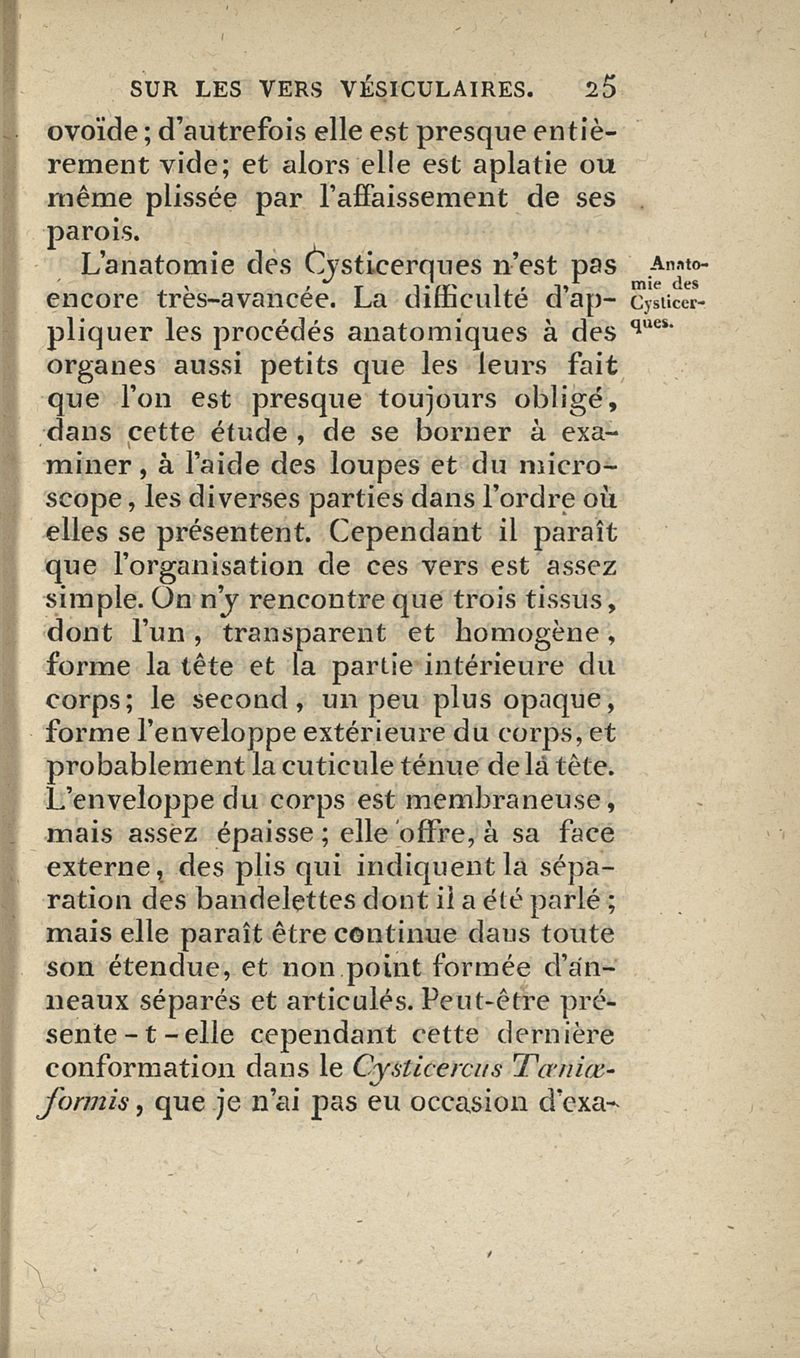 SUR LES VERS VÉSICULAIRES. 25

ovoïde; d'autrefois elle est presque entièrement vide; et alors elle est aplatie ou même plissée par l'affaissement de ses parois.

L'anatomie des Cysticerques n'est pas encore très-avancée. La difficulté d'appliquer les procédés anatomiques à des organes aussi petits que les leurs fait que l'on est presque toujours obligé, dans cette étude, de se borner à examiner, à l'aide des loupes et du microscope, les diverses parties dans l'ordre où elles se présentent. Cependant il paraît que l'organisation de ces vers est assez simple. On n'y rencontre que trois tissus, dont l'un, transparent et homogène, forme la tête et la partie intérieure du corps; le second, un peu plus opaque, forme l'enveloppe extérieure du corps, et probablement la cuticule ténue de la tête. L'enveloppe du corps est membraneuse, mais assez épaisse; elle offre, à sa face externe, des plis qui indiquent la séparation des bandelettes dont il a été parlé; mais elle paraît être continue dans toute son étendue, et non point formée d'anneaux séparés et articulés. Peut-être présente-t-elle cependant cette dernière conformation dans le Cysticercus Tæniæformis, que je n'ai pas eu occasion d'exa-

Anatomie des Cysticerques.